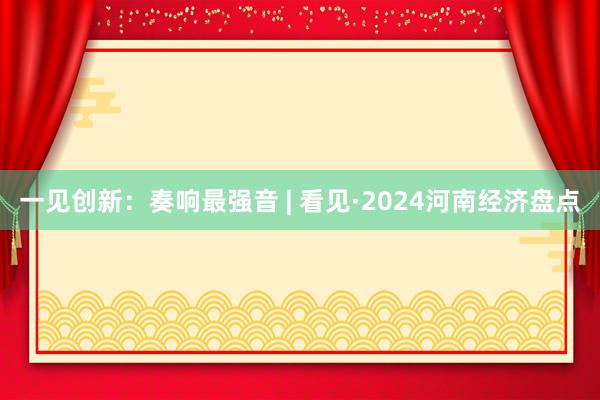 一见创新：奏响最强音 | 看见·2024河南经济盘点